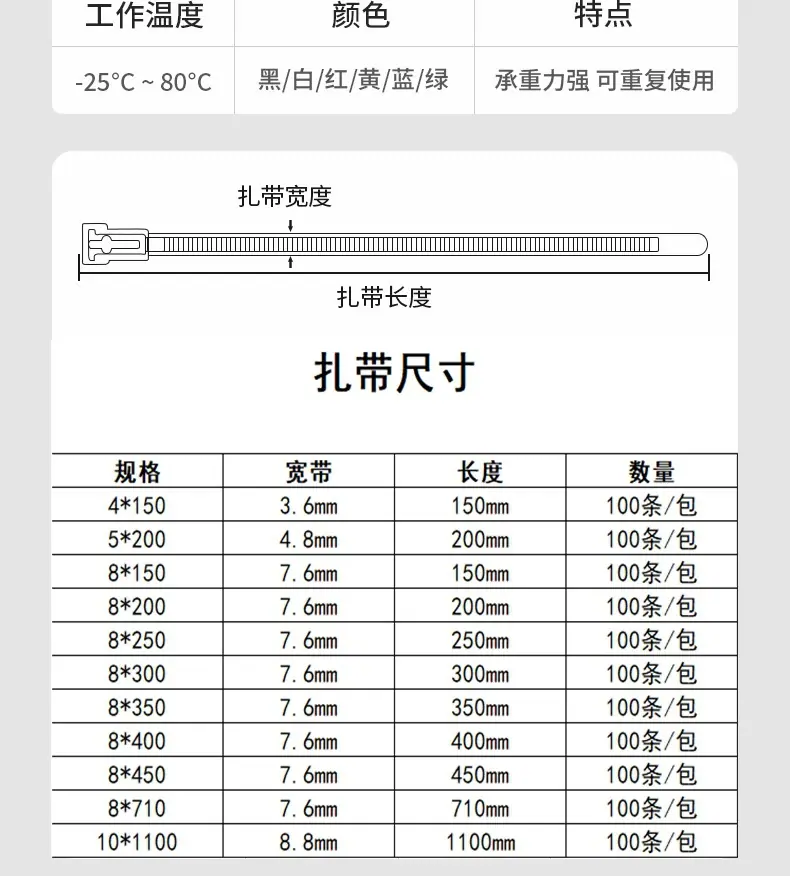 | 工作温度 | 颜色 | 特点 |
|---|---|---|
| -25°C ~ 80°C | 黑/白/红/黄/蓝/绿 | 承重力强 可重复使用 |

扎带宽度

扎带长度

扎带尺寸

| 规格 | 宽带 | 长度 | 数量 |
|---|---|---|---|
| 4*150 | 3.6mm | 150mm | 100条/包 |
| 5*200 | 4.8mm | 200mm | 100条/包 |
| 8*150 | 7.6mm | 150mm | 100条/包 |
| 8*200 | 7.6mm | 200mm | 100条/包 |
| 8*250 | 7.6mm | 250mm | 100条/包 |
| 8*300 | 7.6mm | 300mm | 100条/包 |
| 8*350 | 7.6mm | 350mm | 100条/包 |
| 8*400 | 7.6mm | 400mm | 100条/包 |
| 8*450 | 7.6mm | 450mm | 100条/包 |
| 8*710 | 7.6mm | 710mm | 100条/包 |
| 10*1100 | 8.8mm | 1100mm | 100条/包 |